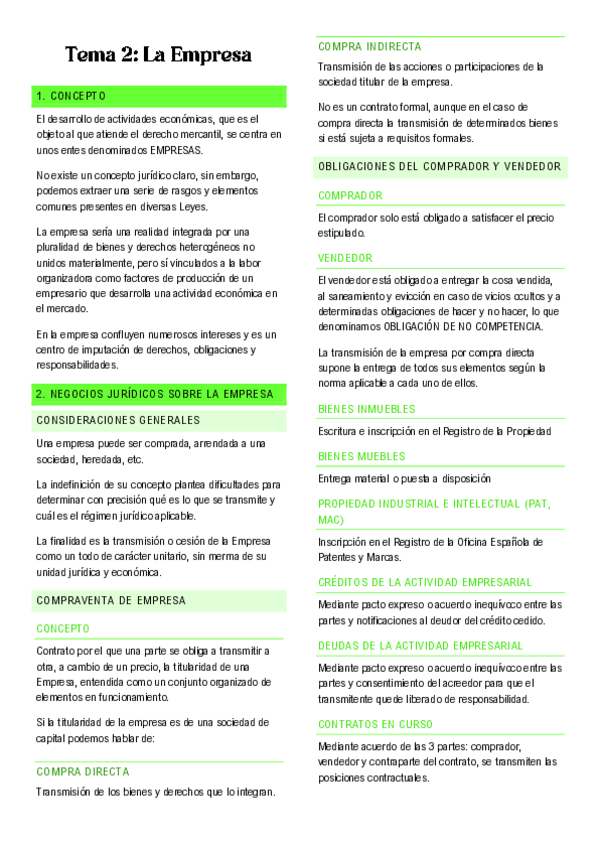 Tema 2: La Empresa

1. CONCEPTO

El desarrollo de actividades económicas, que es el objeto al que atiende el derecho mercantil, se centra en unos entes denominados EMPRESAS.

No existe un concepto jurídico claro, sin embargo, podemos extraer una serie de rasgos y elementos comunes presentes en diversas Leyes.

La empresa sería una realidad integrada por una pluralidad de bienes y derechos heterogéneos no unidos materialmente, pero sí vinculados a la labor organizadora como factores de producción de un empresario que desarrolla una actividad económica en el mercado.

En la empresa confluyen numerosos intereses y es un centro de imputación de derechos, obligaciones y responsabilidades.

2. NEGOCIOS JURÍDICOS SOBRE LA EMPRESA

CONSIDERACIONES GENERALES

Una empresa puede ser comprada, arrendada a una sociedad, heredada, etc.

La indefinición de su concepto plantea dificultades para determinar con precisión qué es lo que se transmite y cuál es el régimen jurídico aplicable.

La finalidad es la transmisión o cesión de la Empresa como un todo de carácter unitario, sin merma de su unidad jurídica y económica.

COMPRAVENTA DE EMPRESA

CONCEPTO

Contrato por el que una parte se obliga a transmitir a otra, a cambio de un precio, la titularidad de una Empresa, entendida como un conjunto organizado de elementos en funcionamiento.

Si la titularidad de la empresa es de una sociedad de capital podemos hablar de:

COMPRA DIRECTA

Transmisión de los bienes y derechos que lo integran.

COMPRA INDIRECTA

Transmisión de las acciones o participaciones de la sociedad titular de la empresa.

No es un contrato formal, aunque en el caso de compra directa la transmisión de determinados bienes si está sujeta a requisitos formales.

OBLIGACIONES DEL COMPRADOR Y VENDEDOR

COMPRADOR

El comprador solo está obligado a satisfacer el precio estipulado.

VENDEDOR

El vendedor está obligado a entregar la cosa vendida, al saneamiento y evicción en caso de vicios ocultos y a determinadas obligaciones de hacer y no hacer, lo que denominamos OBLIGACIÓN DE NO COMPETENCIA.

La transmisión de la empresa por compra directa supone la entrega de todos sus elementos según la norma aplicable a cada uno de ellos.

BIENES INMUEBLES

Escritura e inscripción en el Registro de la Propiedad

BIENES MUEBLES

Entrega material o puesta a disposición

PROPIEDAD INDUSTRIAL E INTELECTUAL (PAT, MAC)

Inscripción en el Registro de la Oficina Española de Patentes y Marcas.

CRÉDITOS DE LA ACTIVIDAD EMPRESARIAL

Mediante pacto expreso o acuerdo inequívoco entre las partes y notificaciones al deudor del crédito cedido.

DEUDAS DE LA ACTIVIDAD EMPRESARIAL

Mediante pacto expreso o acuerdo inequívoco entre las partes y consentimiento del acreedor para que el transmitente quede liberado de responsabilidad.

CONTRATOS EN CURSO

Mediante acuerdo de las 3 partes: comprador, vendedor y contraparte del contrato, se transmiten las posiciones contractuales.